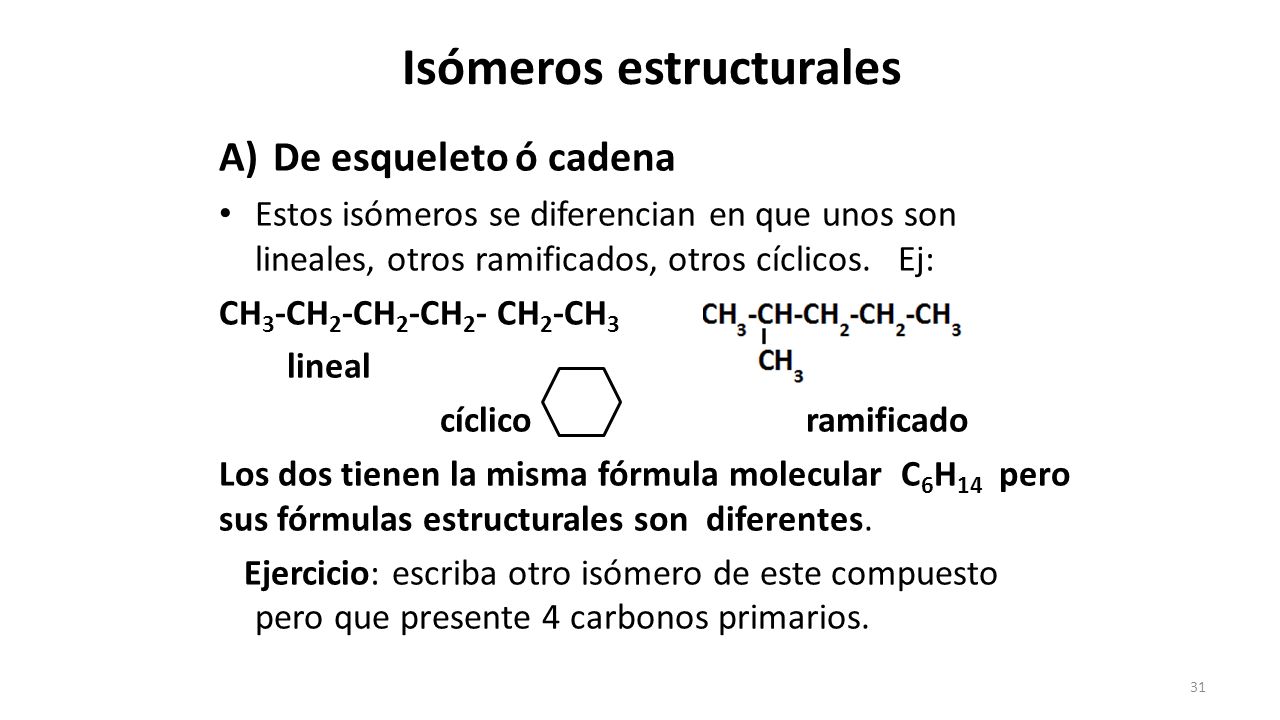 Isómeros estructurales

A) De esqueleto ó cadena

• Estos isómeros se diferencian en que unos son lineales, otros ramificados, otros cíclicos. Ej:

$CH_3$-$CH_2$-$CH_2$-$CH_2$- $CH_2$-$CH_3$

$CH_3$-CH-$CH_2$-$CH_2$-$CH_3$
$CH_3$

lineal

cíclico

ramificado

Los dos tienen la misma fórmula molecular $C_6H_{14}$ pero sus fórmulas estructurales son diferentes.

Ejercicio: escriba otro isómero de este compuesto pero que presente 4 carbonos primarios.

31